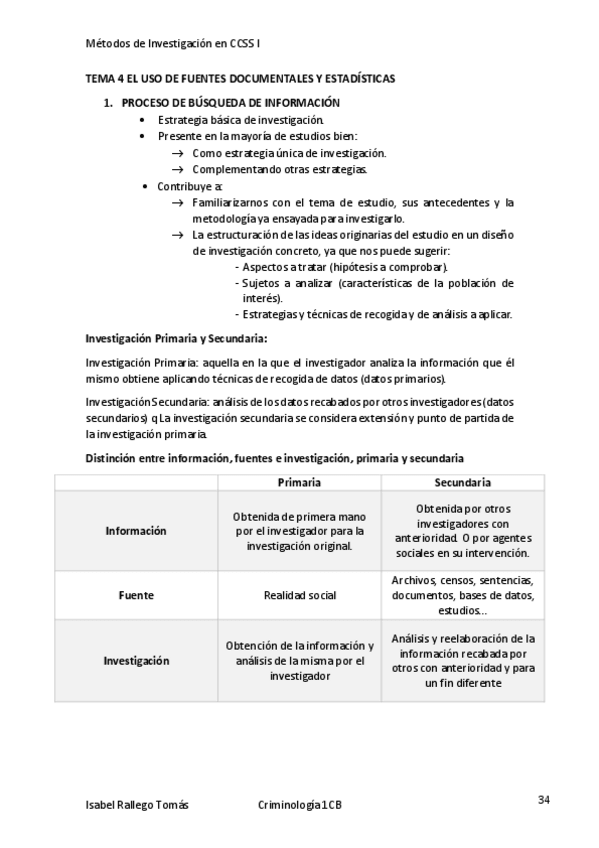 Métodos de Investigación en CCSS I

TEMA 4 EL USO DE FUENTES DOCUMENTALES Y ESTADÍSTICAS

1. PROCESO DE BÚSQUEDA DE INFORMACIÓN
• Estrategia básica de investigación.
• Presente en la mayoría de estudios bien:
→ Como estrategia única de investigación.
→ Complementando otras estrategias.
• Contribuye a:
→ Familiarizarnos con el tema de estudio, sus antecedentes y la metodología ya ensayada para investigarlo.
→ La estructuración de las ideas originarias del estudio en un diseño de investigación concreto, ya que nos puede sugerir:
- Aspectos a tratar (hipótesis a comprobar).
- Sujetos a analizar (características de la población de interés).
- Estrategias y técnicas de recogida y de análisis a aplicar.

Investigación Primaria y Secundaria:

Investigación Primaria: aquella en la que el investigador analiza la información que él mismo obtiene aplicando técnicas de recogida de datos (datos primarios).

Investigación Secundaria: análisis de los datos recabados por otros investigadores (datos secundarios) q La investigación secundaria se considera extensión y punto de partida de la investigación primaria.

Distinción entre información, fuentes e investigación, primaria y secundaria

| | Primaria | Secundaria |
|---|---|---|
| Información | Obtenida de primera mano por el investigador para la investigación original. | Obtenida por otros investigadores con anterioridad. O por agentes sociales en su intervención. |
| Fuente | Realidad social | Archivos, censos, sentencias, documentos, bases de datos, estudios… |
| Investigación | Obtención de la información y análisis de la misma por el investigador | Análisis y reelaboración de la información recabada por otros con anterioridad y para un fin diferente |

Isabel Rallego Tomás Criminología 1CB 34